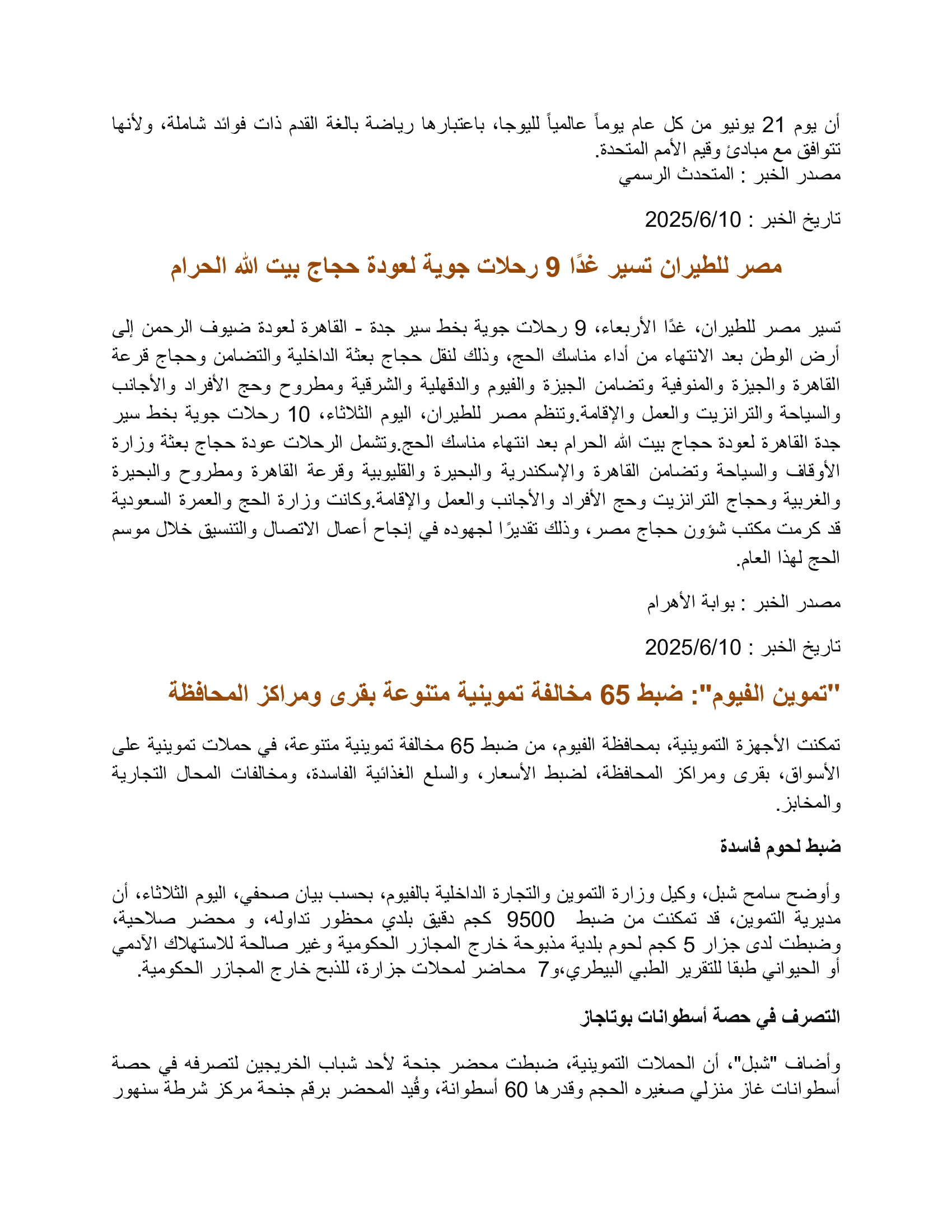 أن يوم 21 يونيو من كل عام يوماً عالمياً لليوجا، باعتبارها رياضة بالغة القدم ذات فوائد شاملة، ولأنها تتوافق مع مبادئ وقيم الأمم المتحدة.
مصدر الخبر : المتحدث الرسمي

تاريخ الخبر : 2025/6/10

مصر للطيران تسير غدًا 9 رحلات جوية لعودة حجاج بيت الله الحرام

تسير مصر للطيران، غدًا الأربعاء، 9 رحلات جوية بخط سير جدة - القاهرة لعودة ضيوف الرحمن إلى أرض الوطن بعد الانتهاء من أداء مناسك الحج، وذلك لنقل حجاج بعثة الداخلية والتضامن وحجاج قرعة القاهرة والجيزة والمنوفية وتضامن الجيزة والفيوم والدقهلية والشرقية ومطروح وحج الأفراد والأجانب والسياحة والترانزيت والعمل والإقامة.وتنظم مصر للطيران، اليوم الثلاثاء، 10 رحلات جوية بخط سير جدة القاهرة لعودة حجاج بيت الله الحرام بعد انتهاء مناسك الحج.وتشمل الرحلات عودة حجاج بعثة وزارة الأوقاف والسياحة وتضامن القاهرة والإسكندرية والبحيرة والقليوبية وقرعة القاهرة ومطروح والبحيرة والغربية وحجاج الترانزيت وحج الأفراد والأجانب والعمل والإقامة.وكانت وزارة الحج والعمرة السعودية قد كرمت مكتب شؤون حجاج مصر، وذلك تقديرًا لجهوده في إنجاح أعمال الاتصال والتنسيق خلال موسم الحج لهذا العام.

مصدر الخبر : بوابة الأهرام

تاريخ الخبر : 2025/6/10

"تموين الفيوم": ضبط 65 مخالفة تموينية متنوعة بقرى ومراكز المحافظة

تمكنت الأجهزة التموينية، بمحافظة الفيوم، من ضبط 65 مخالفة تموينية متنوعة، في حملات تموينية على الأسواق، بقرى ومراكز المحافظة، لضبط الأسعار، والسلع الغذائية الفاسدة، ومخالفات المحال التجارية والمخابز.

ضبط لحوم فاسدة

وأوضح سامح شبل، وكيل وزارة التموين والتجارة الداخلية بالفيوم، بحسب بيان صحفي، اليوم الثلاثاء، أن مديرية التموين، قد تمكنت من ضبط 9500 كجم دقيق بلدي محظور تداوله، و محضر صلاحية، وضبطت لدى جزار 5 كجم لحوم بلدية مذبوحة خارج المجازر الحكومية وغير صالحة للاستهلاك الآدمي أو الحيواني طبقا للتقرير الطبي البيطري،و7 محاضر لمحلات جزارة، للذبح خارج المجازر الحكومية.

التصرف في حصة أسطوانات بوتاجاز

وأضاف "شبل"، أن الحملات التموينية، ضبطت محضر جنحة لأحد شباب الخريجين لتصرفه في حصة أسطوانات غاز منزلي صغيره الحجم وقدرها 60 أسطوانة، وقُيد المحضر برقم جنحة مركز شرطة سنهور